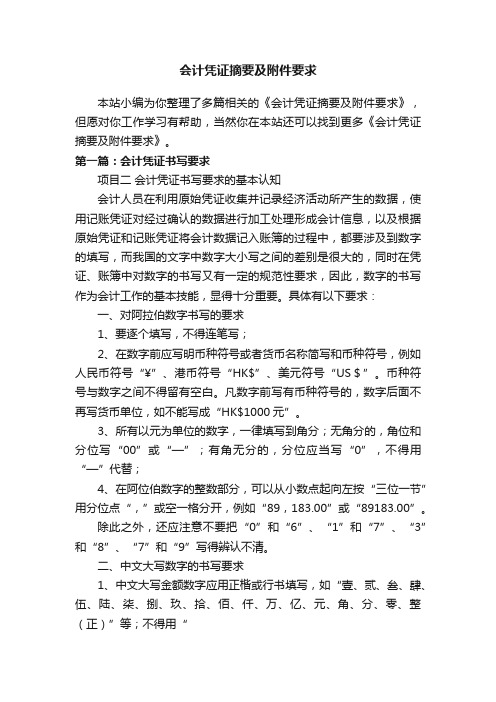 会计凭证摘要及附件要求

本站小编为你整理了多篇相关的《会计凭证摘要及附件要求》，但愿对你工作学习有帮助，当然你在本站还可以找到更多《会计凭证摘要及附件要求》。

第一篇：会计凭证书写要求

项目二 会计凭证书写要求的基本认知

会计人员在利用原始凭证收集并记录经济活动所产生的数据，使用记账凭证对经过确认的数据进行加工处理形成会计信息，以及根据原始凭证和记账凭证将会计数据记入账簿的过程中，都要涉及到数字的填写，而我国的文字中数字大小写之间的差别是很大的，同时在凭证、账簿中对数字的书写又有一定的规范性要求，因此，数字的书写作为会计工作的基本技能，显得十分重要。具体有以下要求：

一、对阿拉伯数字书写的要求

1、要逐个填写，不得连笔写；

2、在数字前应写明币种符号或者货币名称简写和币种符号，例如人民币符号“¥”、港币符号“HK$”、美元符号“US $”。币种符号与数字之间不得留有空白。凡数字前写有币种符号的，数字后面不再写货币单位，如不能写成“HK$1000 元”。

3、所有以元为单位的数字，一律填写到角分；无角分的，角位和分位写“00”或“—”；有角无分的，分位应当写“0”，不得用“—”代替；

4、在阿位伯数字的整数部分，可以从小数点起向左按“三位一节”用分位点“，”或空一格分开，例如“89，183.00”或“89183.00”。

除此之外，还应注意不要把“0”和“6”、“1”和“7”、“3”和“8”、“7”和“9”写得辨认不清。

二、中文大写数字的书写要求

1、中文大写金额数字应用正楷或行书填写，如“壹、贰、叁、肆、伍、陆、柒、捌、玖、拾、佰、仟、万、亿、元、角、分、零、整（正）”等；不得用“